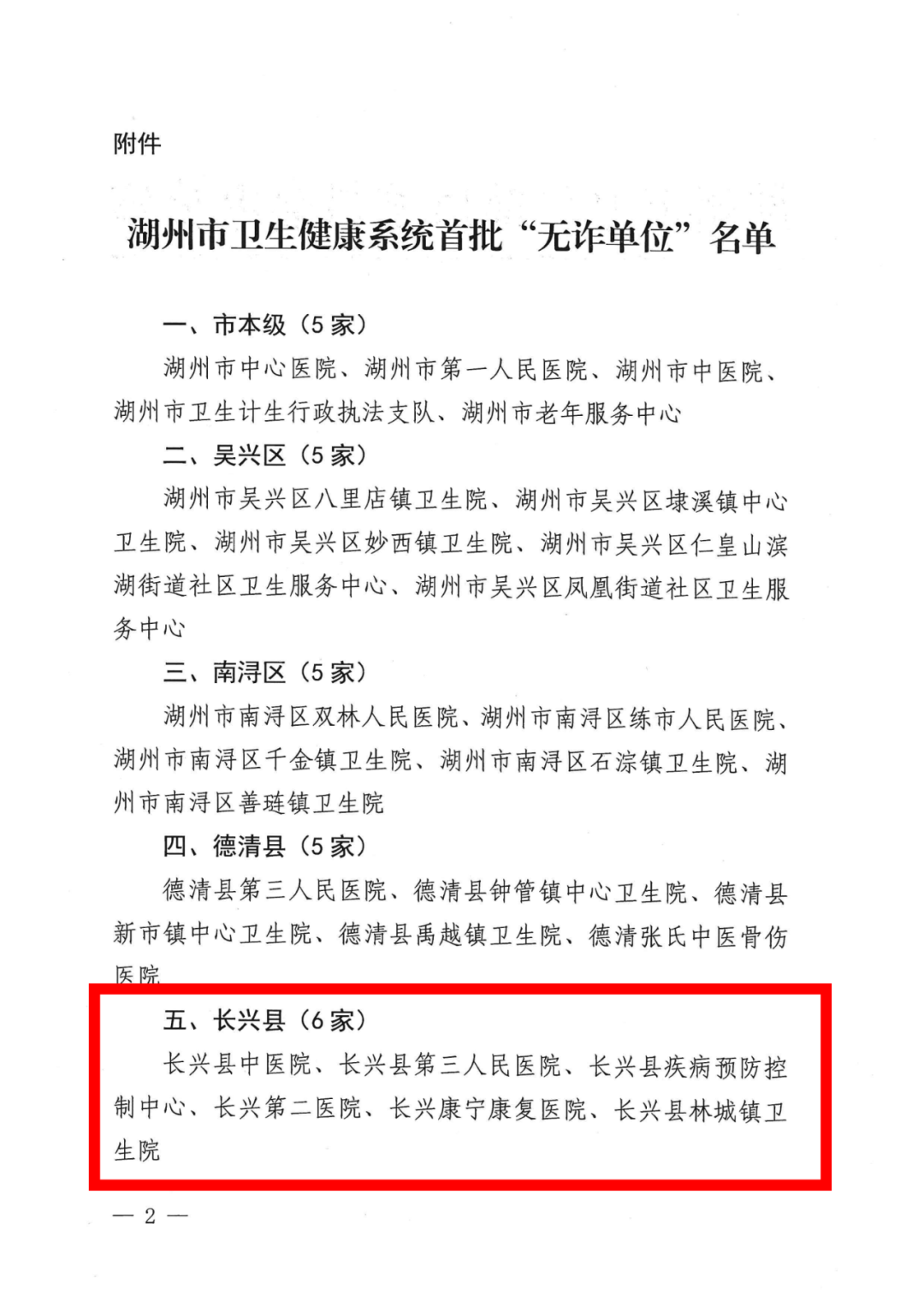 附件

湖州市卫生健康系统首批“无诈单位”名单

一、市本级（5家）

湖州市中心医院、湖州市第一人民医院、湖州市中医院、湖州市卫生计生行政执法支队、湖州市老年服务中心

二、吴兴区（5家）

湖州市吴兴区八里店镇卫生院、湖州市吴兴区埭溪镇中心卫生院、湖州市吴兴区妙西镇卫生院、湖州市吴兴区仁皇山滨湖街道社区卫生服务中心、湖州市吴兴区凤凰街道社区卫生服务中心

三、南浔区（5家）

湖州市南浔区双林人民医院、湖州市南浔区练市人民医院、湖州市南浔区千金镇卫生院、湖州市南浔区石淙镇卫生院、湖州市南浔区善琏镇卫生院

四、德清县（5家）

德清县第三人民医院、德清县钟管镇中心卫生院、德清县新市镇中心卫生院、德清县禹越镇卫生院、德清张氏中医骨伤医院

五、长兴县（6家）

长兴县中医院、长兴县第三人民医院、长兴县疾病预防控制中心、长兴第二医院、长兴康宁康复医院、长兴县林城镇卫生院

— 2 —